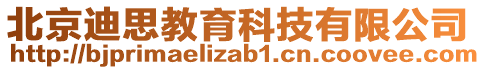 北京迪思教育科技有限公司
http://bjprimaelizab1.cn.coovee.com